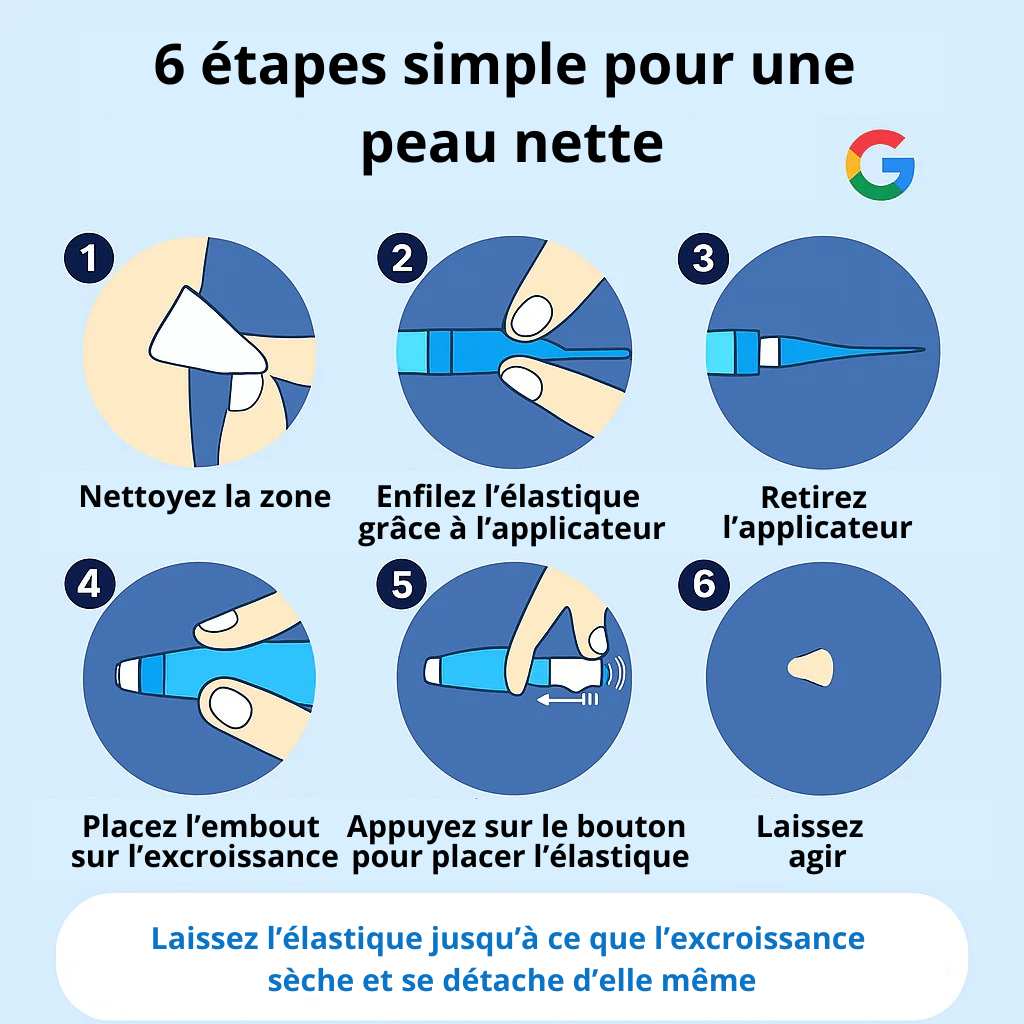 6 étapes simple pour une peau nette

G

1
Nettoyez la zone

2
Enfilez l’élastique grâce à l’applicateur

3
Retirez l’applicateur

4
Placez l’embout sur l’excroissance

5
Appuyez sur le bouton pour placer l’élastique

6
Laissez agir

Laissez l’élastique jusqu’à ce que l’excroissance sèche et se détache d’elle même